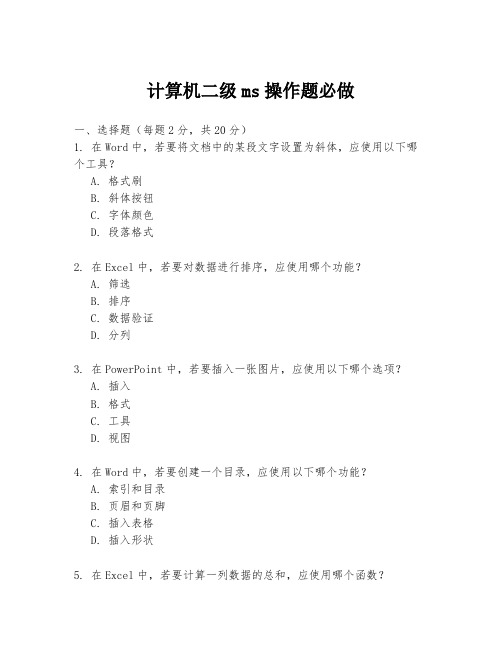 计算机二级 ms 操作题必做

一、选择题（每题 2 分，共 20 分）

1. 在 Word 中，若要将文档中的某段文字设置为斜体，应使用以下哪个工具？

A. 格式刷
B. 斜体按钮
C. 字体颜色
D. 段落格式

2. 在 Excel 中，若要对数据进行排序，应使用哪个功能？

A. 筛选
B. 排序
C. 数据验证
D. 分列

3. 在 PowerPoint 中，若要插入一张图片，应使用以下哪个选项？

A. 插入
B. 格式
C. 工具
D. 视图

4. 在 Word 中，若要创建一个目录，应使用以下哪个功能？

A. 索引和目录
B. 页眉和页脚
C. 插入表格
D. 插入形状

5. 在 Excel 中，若要计算一列数据的总和，应使用哪个函数？